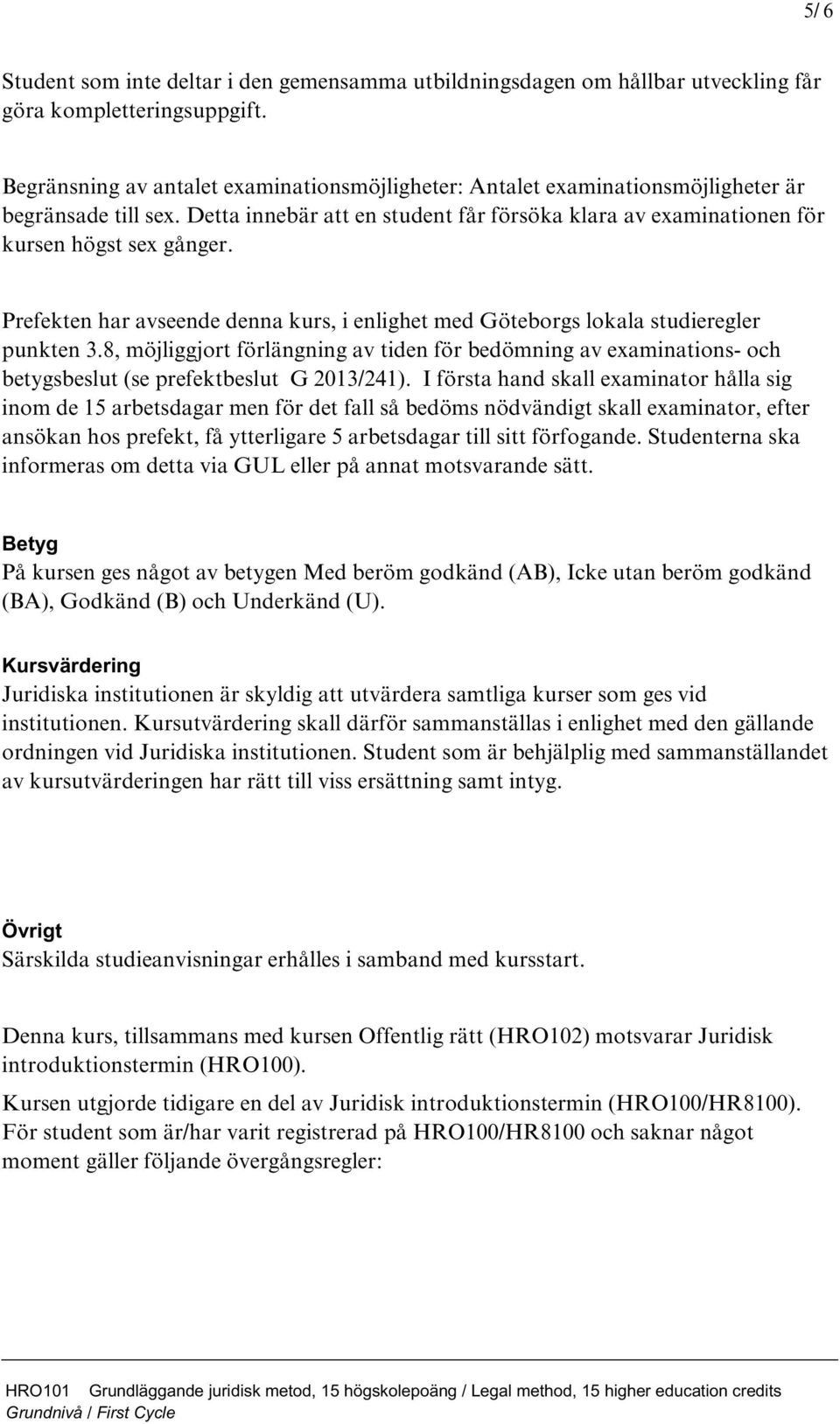 5/ 6

Student som inte deltar i den gemensamma utbildningsdagen om hållbar utveckling får göra kompletteringsuppgift.

Begränsning av antalet examinationsmöjligheter: Antalet examinationsmöjligheter är begränsade till sex. Detta innebär att en student får försöka klara av examinationen för kursen högst sex gånger.

Prefekten har avseende denna kurs, i enlighet med Göteborgs lokala studieregler punkten 3.8, möjliggjort förlängning av tiden för bedömning av examinations- och betygsbeslut (se prefektbeslut G 2013/241). I första hand skall examinator hålla sig inom de 15 arbetsdagar men för det fall så bedöms nödvändigt skall examinator, efter ansökan hos prefekt, få ytterligare 5 arbetsdagar till sitt förfogande. Studenterna ska informeras om detta via GUL eller på annat motsvarande sätt.

Betyg
På kursen ges något av betygen Med beröm godkänd (AB), Icke utan beröm godkänd (BA), Godkänd (B) och Underkänd (U).

Kursvärdering
Juridiska institutionen är skyldig att utvärdera samtliga kurser som ges vid institutionen. Kursutvärdering skall därför sammanställas i enlighet med den gällande ordningen vid Juridiska institutionen. Student som är behjälplig med sammanställandet av kursutvärderingen har rätt till viss ersättning samt intyg.

Övrigt
Särskilda studieanvisningar erhålles i samband med kursstart.

Denna kurs, tillsammans med kursen Offentlig rätt (HRO102) motsvarar Juridisk introduktionstermin (HRO100).

Kursen utgjorde tidigare en del av Juridisk introduktionstermin (HRO100/HR8100). För student som är/har varit registrerad på HRO100/HR8100 och saknar något moment gäller följande övergångsregler:

HRO101 Grundläggande juridisk metod, 15 högskolepoäng / Legal method, 15 higher education credits
Grundnivå / First Cycle